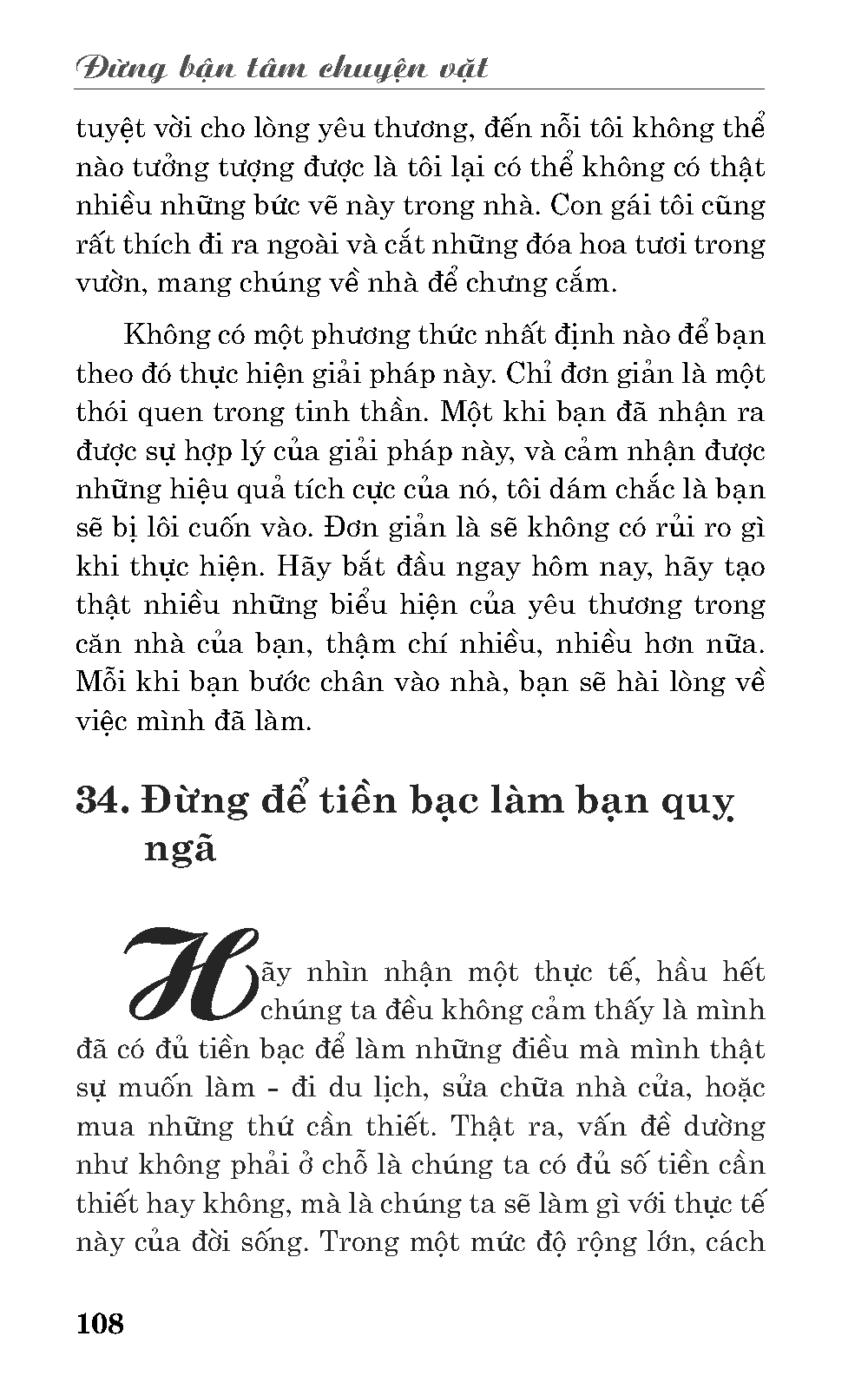 Đừng bận tâm chuyện vặt

tuyệt vời cho lòng yêu thương, đến nỗi tôi không thể nào tưởng tượng được là tôi lại có thể không có thật nhiều những bức vẽ này trong nhà. Con gái tôi cũng rất thích đi ra ngoài và cắt những đóa hoa tươi trong vườn, mang chúng về nhà để chưng cắm.

Không có một phương thức nhất định nào để bạn theo đó thực hiện giải pháp này. Chỉ đơn giản là một thói quen trong tinh thần. Một khi bạn đã nhận ra được sự hợp lý của giải pháp này, và cảm nhận được những hiệu quả tích cực của nó, tôi dám chắc là bạn sẽ bị lôi cuốn vào. Đơn giản là sẽ không có rủi ro gì khi thực hiện. Hãy bắt đầu ngay hôm nay, hãy tạo thật nhiều những biểu hiện của yêu thương trong căn nhà của bạn, thậm chí nhiều, nhiều hơn nữa. Mỗi khi bạn bước chân vào nhà, bạn sẽ hài lòng về việc mình đã làm.

34. Đừng để tiền bạc làm bạn quỵ ngã

Hãy nhìn nhận một thực tế, hầu hết chúng ta đều không cảm thấy là mình đã có đủ tiền bạc để làm những điều mà mình thật sự muốn làm - đi du lịch, sửa chữa nhà cửa, hoặc mua những thứ cần thiết. Thật ra, vấn đề dường như không phải ở chỗ là chúng ta có đủ số tiền cần thiết hay không, mà là chúng ta sẽ làm gì với thực tế này của đời sống. Trong một mức độ rộng lớn, cách

108